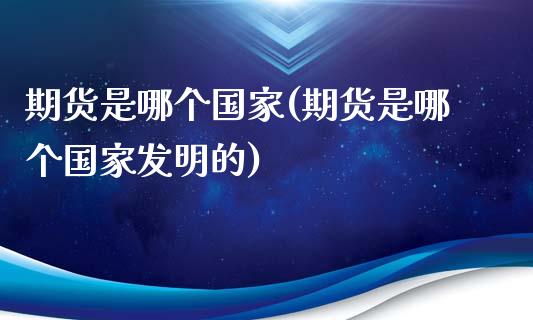 期货是哪个国家(期货是哪个国家发明的)